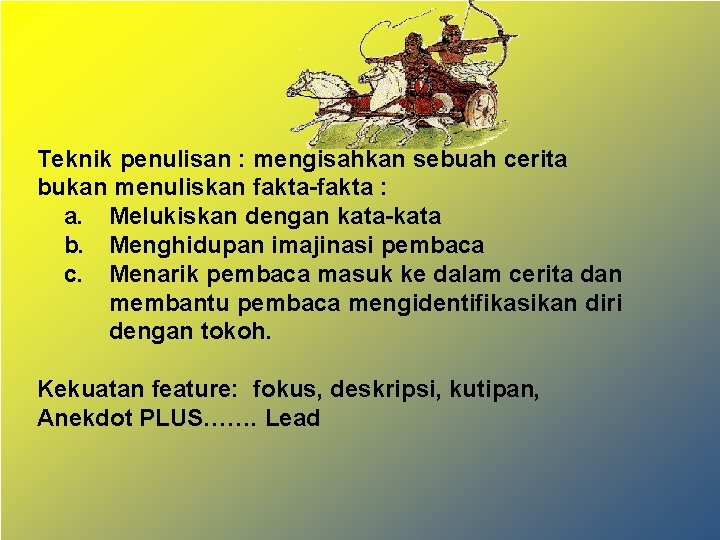 Teknik penulisan : mengisahkan sebuah cerita bukan menuliskan fakta-fakta :

a. Melukiskan dengan kata-kata
b. Menghidupan imajinasi pembaca
c. Menarik pembaca masuk ke dalam cerita dan membantu pembaca mengidentifikasikan diri dengan tokoh.

Kekuatan feature: fokus, deskripsi, kutipan, Anekdot PLUS……. Lead